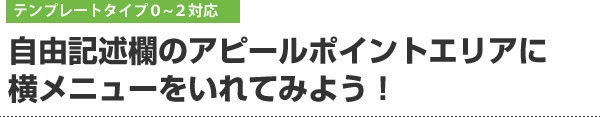 テンプレートタイプ０～２対応

自由記述欄のアピールポイントエリアに横メニューをいれてみよう！